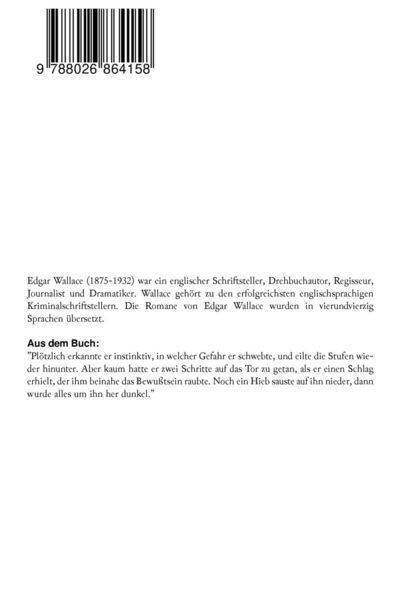 9 788026 864158

Edgar Wallace (1875-1932) war ein englischer Schriftsteller, Drehbuchautor, Regisseur, Journalist und Dramatiker. Wallace gehört zu den erfolgreichsten englischsprachigen Kriminalschriftstellern. Die Romane von Edgar Wallace wurden in vierundvierzig Sprachen übersetzt.

Aus dem Buch:
"Plötzlich erkannte er instinktiv, in welcher Gefahr er schwebte, und eilte die Stufen wieder hinunter. Aber kaum hatte er zwei Schritte auf das Tor zu getan, als er einen Schlag erhielt, der ihm beinahe das Bewußtsein raubte. Noch ein Hieb sauste auf ihn nieder, dann wurde alles um ihn her dunkel."